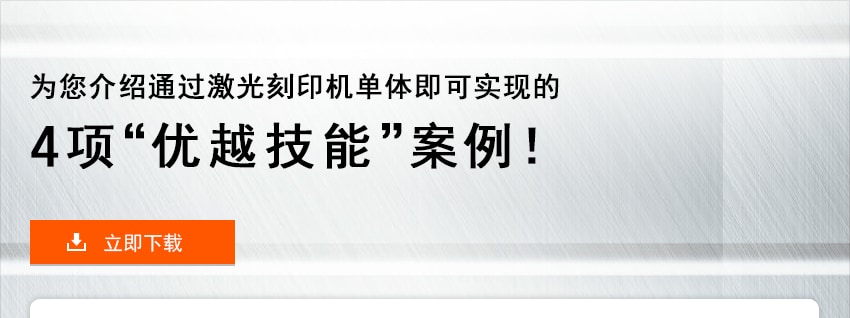 为您介绍通过激光刻印机单体即可实现的

4项“优越技能”案例！

立即下载